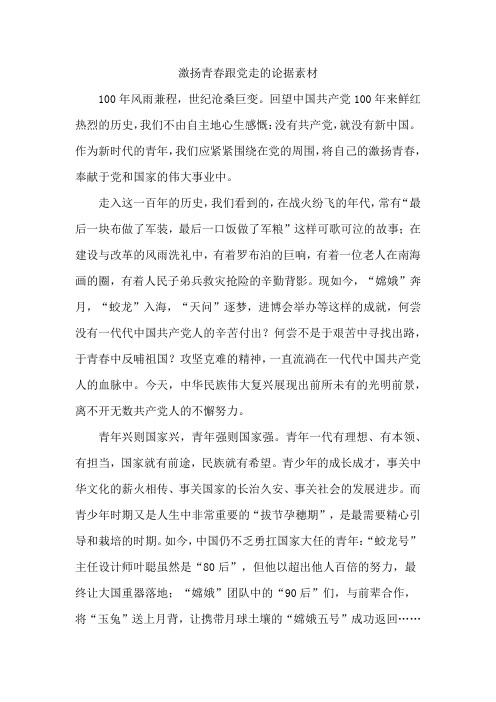 激扬青春跟党走的论据素材

100年风雨兼程，世纪沧桑巨变。回望中国共产党100年来鲜红热烈的历史，我们不由自主地心生感慨：没有共产党，就没有新中国。作为新时代的青年，我们应紧紧围绕在党的周围，将自己的激扬青春，奉献于党和国家的伟大事业中。

走入这一百年的历史，我们看到的，在战火纷飞的年代，常有“最后一块布做了军装，最后一口饭做了军粮”这样可歌可泣的故事；在建设与改革的风雨洗礼中，有着罗布泊的巨响，有着一位老人在南海画的圈，有着人民子弟兵救灾抢险的辛勤背影。现如今，“嫦娥”奔月，“蛟龙”入海，“天问”逐梦，进博会举办等这样的成就，何尝没有一代代中国共产党人的辛苦付出？何尝不是于艰苦中寻找出路，于青春中反哺祖国？攻坚克难的精神，一直流淌在一代代中国共产党人的血脉中。今天，中华民族伟大复兴展现出前所未有的光明前景，离不开无数共产党人的不懈努力。

青年兴则国家兴，青年强则国家强。青年一代有理想、有本领、有担当，国家就有前途，民族就有希望。青少年的成长成才，事关中华文化的薪火相传、事关国家的长治久安、事关社会的发展进步。而青少年时期又是人生中非常重要的“拔节孕穗期”，是最需要精心引导和栽培的时期。如今，中国仍不乏勇扛国家大任的青年：“蛟龙号”主任设计师叶聪虽然是“80后”，但他以超出他人百倍的努力，最终让大国重器落地；“嫦娥”团队中的“90后”们，与前辈合作，将“玉兔”送上月背，让携带月球土壤的“嫦娥五号”成功返回……